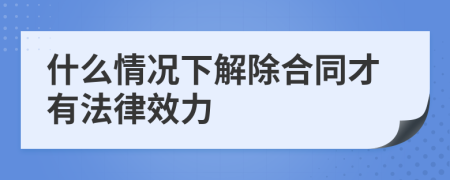 什么情况下解除合同才有法律效力